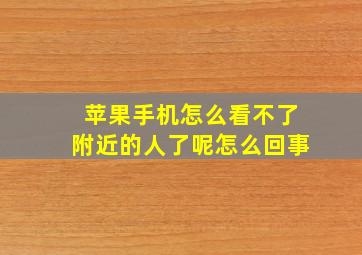 苹果手机怎么看不了
附近的人了呢怎么回事